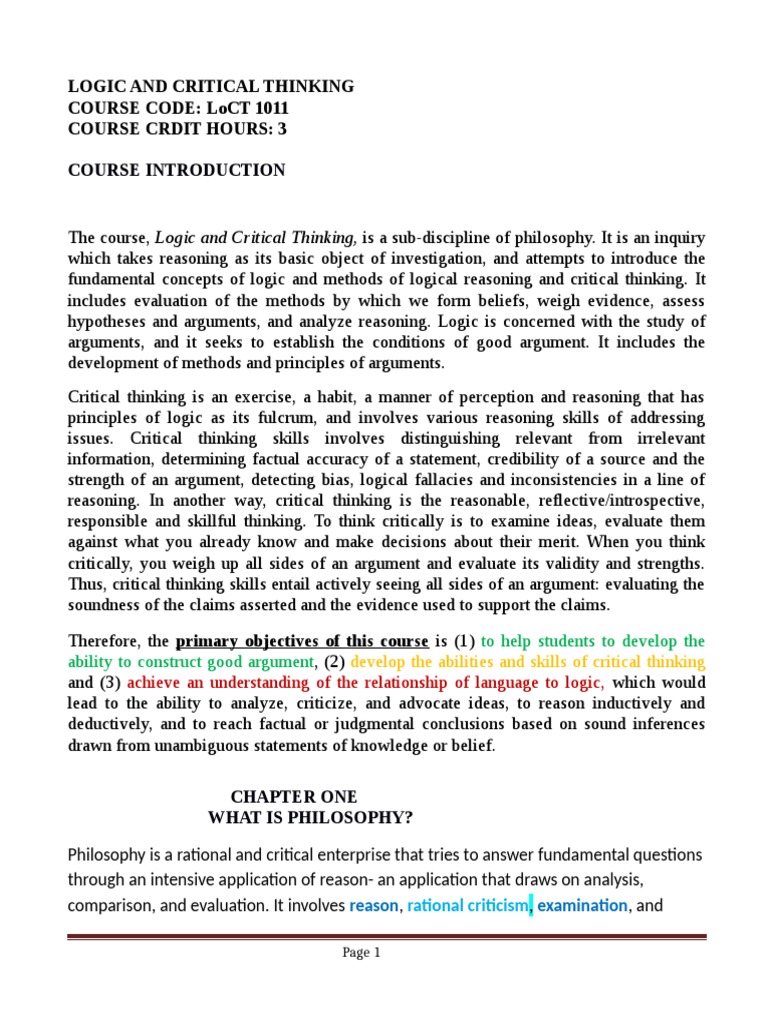 LOGIC AND CRITICAL THINKING
COURSE CODE: LoCT 1011
COURSE CRDIT HOURS: 3

COURSE INTRODUCTION

The course, Logic and Critical Thinking, is a sub-discipline of philosophy. It is an inquiry which takes reasoning as its basic object of investigation, and attempts to introduce the fundamental concepts of logic and methods of logical reasoning and critical thinking. It includes evaluation of the methods by which we form beliefs, weigh evidence, assess hypotheses and arguments, and analyze reasoning. Logic is concerned with the study of arguments, and it seeks to establish the conditions of good argument. It includes the development of methods and principles of arguments.

Critical thinking is an exercise, a habit, a manner of perception and reasoning that has principles of logic as its fulcrum, and involves various reasoning skills of addressing issues. Critical thinking skills involves distinguishing relevant from irrelevant information, determining factual accuracy of a statement, credibility of a source and the strength of an argument, detecting bias, logical fallacies and inconsistencies in a line of reasoning. In another way, critical thinking is the reasonable, reflective/introspective, responsible and skillful thinking. To think critically is to examine ideas, evaluate them against what you already know and make decisions about their merit. When you think critically, you weigh up all sides of an argument and evaluate its validity and strengths. Thus, critical thinking skills entail actively seeing all sides of an argument: evaluating the soundness of the claims asserted and the evidence used to support the claims.

Therefore, the primary objectives of this course is (1) to help students to develop the ability to construct good argument, (2) develop the abilities and skills of critical thinking and (3) achieve an understanding of the relationship of language to logic, which would lead to the ability to analyze, criticize, and advocate ideas, to reason inductively and deductively, and to reach factual or judgmental conclusions based on sound inferences drawn from unambiguous statements of knowledge or belief.

CHAPTER ONE
WHAT IS PHILOSOPHY?

Philosophy is a rational and critical enterprise that tries to answer fundamental questions through an intensive application of reason- an application that draws on analysis, comparison, and evaluation. It involves reason, rational criticism, examination, and

Page 1